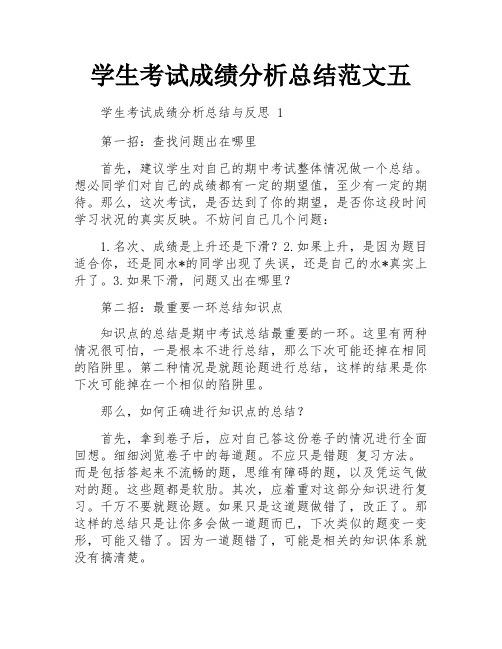 学生考试成绩分析总结范文五

学生考试成绩分析总结与反思 1

第一招：查找问题出在哪里

首先，建议学生对自己的期中考试整体情况做一个总结。想必同学们对自己的成绩都有一定的期望值，至少有一定的期待。那么，这次考试，是否达到了你的期望，是否你这段时间学习状况的真实反映。不妨问自己几个问题：

1.名次、成绩是上升还是下滑？2.如果上升，是因为题目适合你，还是同水*的同学出现了失误，还是自己的水*真实上升了。3.如果下滑，问题又出在哪里？

第二招：最重要一环总结知识点

知识点的总结是期中考试总结最重要的一环。这里有两种情况很可怕，一是根本不进行总结，那么下次可能还掉在相同的陷阱里。第二种情况是就题论题进行总结，这样的结果是你下次可能掉在一个相似的陷阱里。

那么，如何正确进行知识点的总结？

首先，拿到卷子后，应对自己答这份卷子的情况进行全面回想。细细浏览卷子中的每道题。不应只是错题 复习方法。而是包括答起来不流畅的题，思维有障碍的题，以及凭运气做对的题。这些题都是软肋。其次，应着重对这部分知识进行复习。千万不要就题论题。如果只是这道题做错了，改正了。那这样的总结只是让你多会做一道题而已，下次类似的题变一变形，可能又错了。因为一道题错了，可能是相关的知识体系就没有搞清楚。